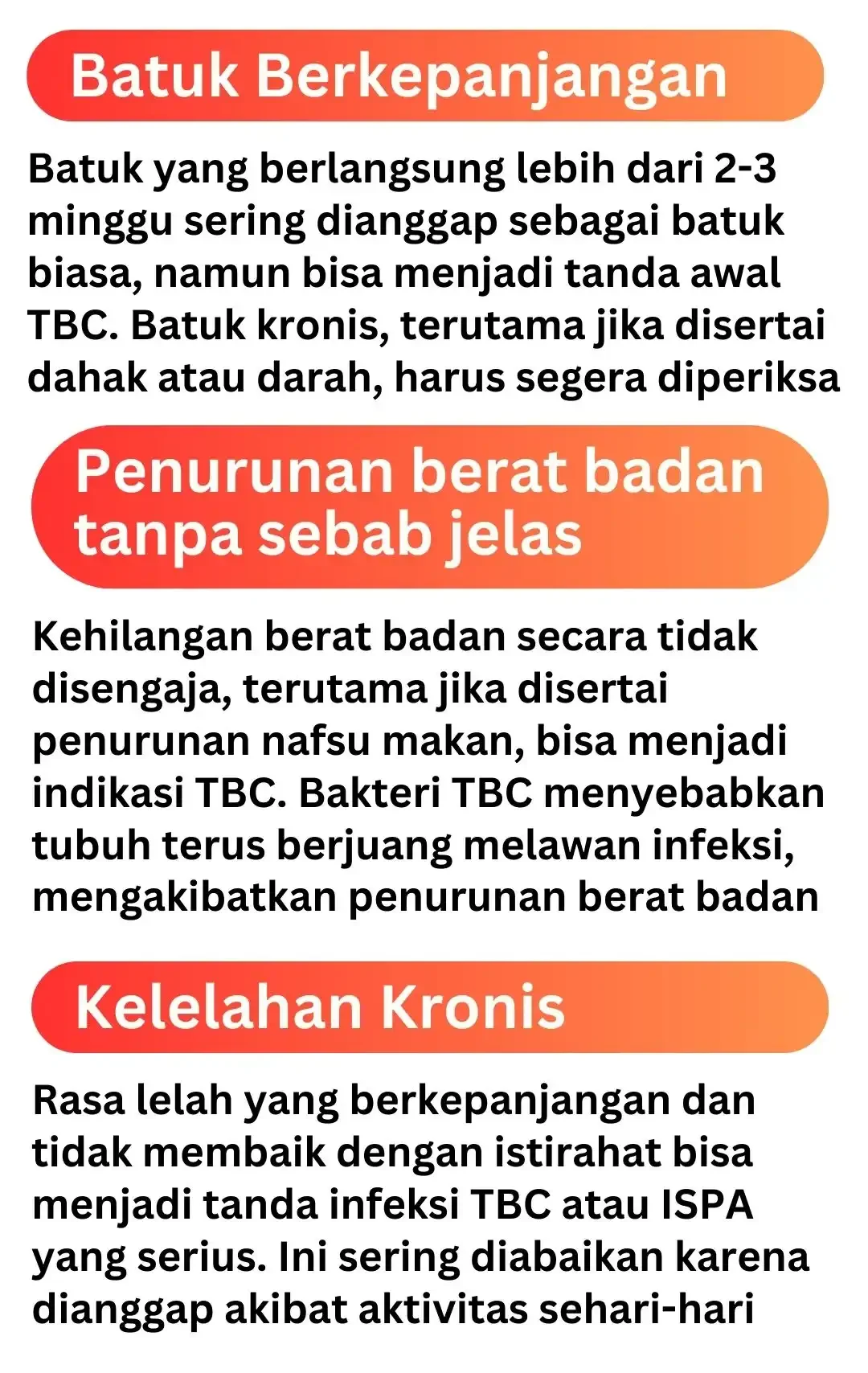 Batuk Berkepanjangan

Batuk yang berlangsung lebih dari 2-3 minggu sering dianggap sebagai batuk biasa, namun bisa menjadi tanda awal TBC. Batuk kronis, terutama jika disertai dahak atau darah, harus segera diperiksa

Penurunan berat badan tanpa sebab jelas

Kehilangan berat badan secara tidak disengaja, terutama jika disertai penurunan nafsu makan, bisa menjadi indikasi TBC. Bakteri TBC menyebabkan tubuh terus berjuang melawan infeksi, mengakibatkan penurunan berat badan

Kelelahan Kronis

Rasa lelah yang berkepanjangan dan tidak membaik dengan istirahat bisa menjadi tanda infeksi TBC atau ISPA yang serius. Ini sering diabaikan karena dianggap akibat aktivitas sehari-hari